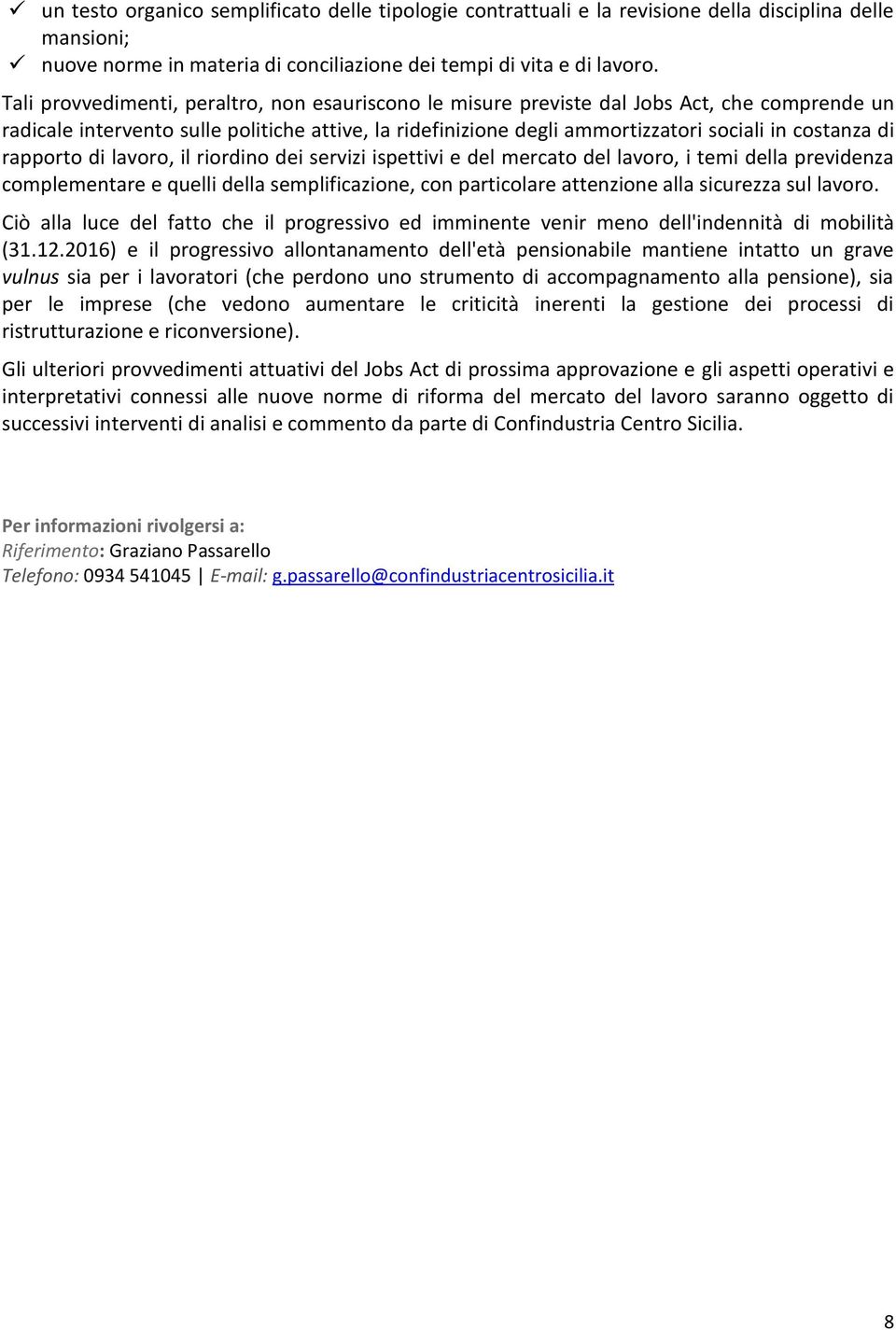 ✓ un testo organico semplificato delle tipologie contrattuali e la revisione della disciplina delle mansioni;
✓ nuove norme in materia di conciliazione dei tempi di vita e di lavoro.

Tali provvedimenti, peraltro, non esauriscono le misure previste dal Jobs Act, che comprende un radicale intervento sulle politiche attive, la ridefinizione degli ammortizzatori sociali in costanza di rapporto di lavoro, il riordino dei servizi ispettivi e del mercato del lavoro, i temi della previdenza complementare e quelli della semplificazione, con particolare attenzione alla sicurezza sul lavoro.

Ciò alla luce del fatto che il progressivo ed imminente venir meno dell'indennità di mobilità (31.12.2016) e il progressivo allontanamento dell'età pensionabile mantiene intatto un grave vulnus sia per i lavoratori (che perdono uno strumento di accompagnamento alla pensione), sia per le imprese (che vedono aumentare le criticità inerenti la gestione dei processi di ristrutturazione e riconversione).

Gli ulteriori provvedimenti attuativi del Jobs Act di prossima approvazione e gli aspetti operativi e interpretativi connessi alle nuove norme di riforma del mercato del lavoro saranno oggetto di successivi interventi di analisi e commento da parte di Confindustria Centro Sicilia.

Per informazioni rivolgersi a:
Riferimento: Graziano Passarello
Telefono: 0934 541045 | E-mail: g.passarello@confindustriacentrosicilia.it

8